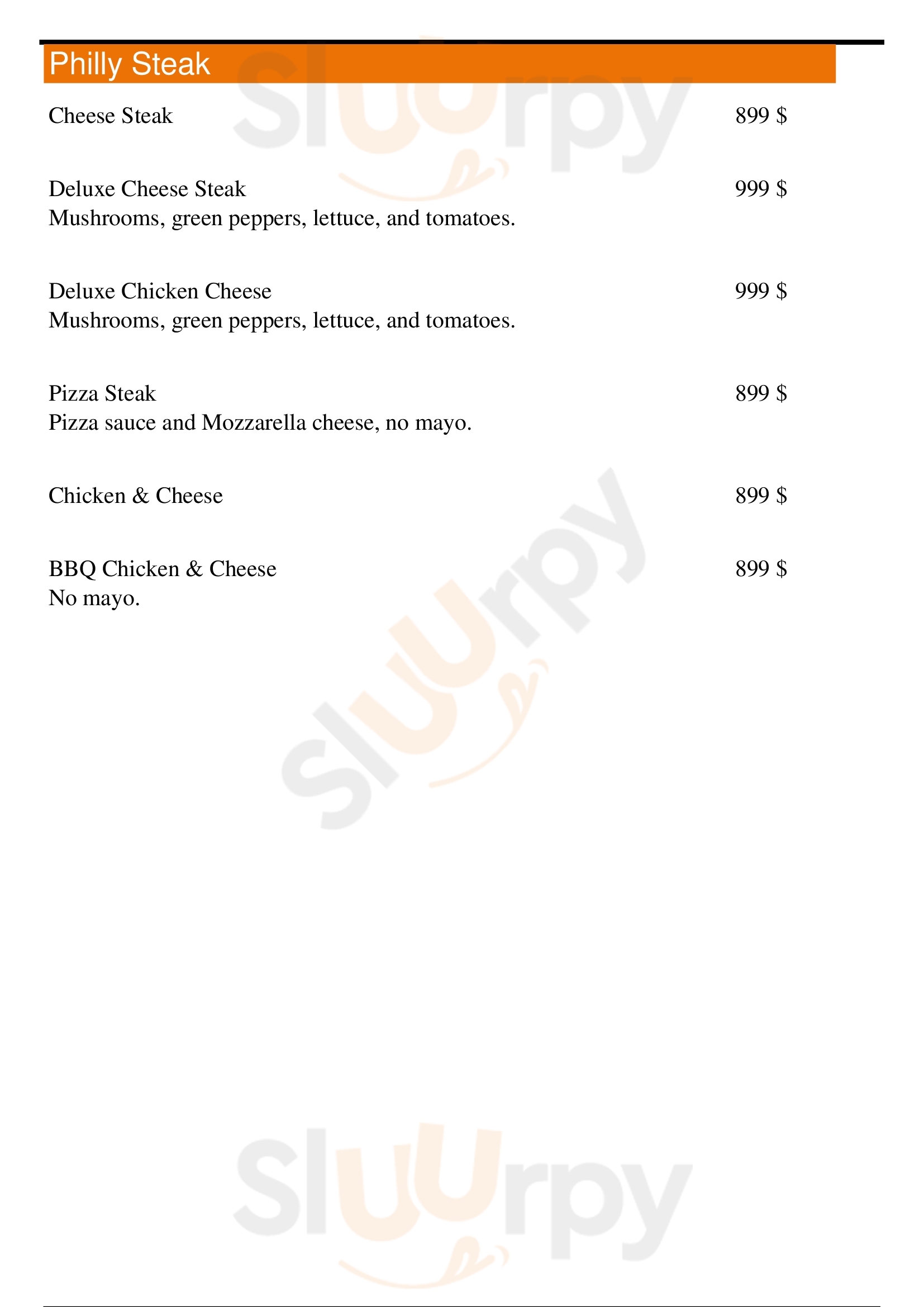 Philly Steak

Cheese Steak 899 $

Deluxe Cheese Steak 999 $
Mushrooms, green peppers, lettuce, and tomatoes.

Deluxe Chicken Cheese 999 $
Mushrooms, green peppers, lettuce, and tomatoes.

Pizza Steak 899 $
Pizza sauce and Mozzarella cheese, no mayo.

Chicken & Cheese 899 $

BBQ Chicken & Cheese 899 $
No mayo.

Sluurpy
Sluurpy
Sluurpy